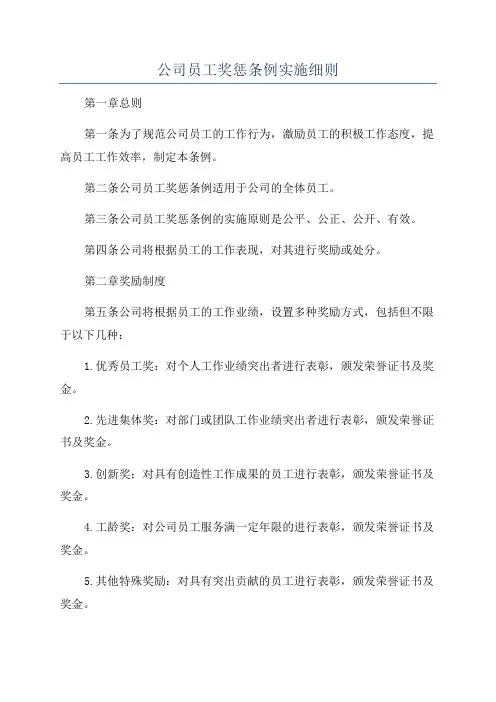 公司员工奖惩条例实施细则

第一章总则

第一条为了规范公司员工的工作行为，激励员工的积极工作态度，提高员工工作效率，制定本条例。

第二条公司员工奖惩条例适用于公司的全体员工。

第三条公司员工奖惩条例的实施原则是公平、公正、公开、有效。

第四条公司将根据员工的工作表现，对其进行奖励或处分。

第二章奖励制度

第五条公司将根据员工的工作业绩，设置多种奖励方式，包括但不限于以下几种：

1.优秀员工奖：对个人工作业绩突出者进行表彰，颁发荣誉证书及奖金。

2.先进集体奖：对部门或团队工作业绩突出者进行表彰，颁发荣誉证书及奖金。

3.创新奖：对具有创造性工作成果的员工进行表彰，颁发荣誉证书及奖金。

4.工龄奖：对公司员工服务满一定年限的进行表彰，颁发荣誉证书及奖金。

5.其他特殊奖励：对具有突出贡献的员工进行表彰，颁发荣誉证书及奖金。